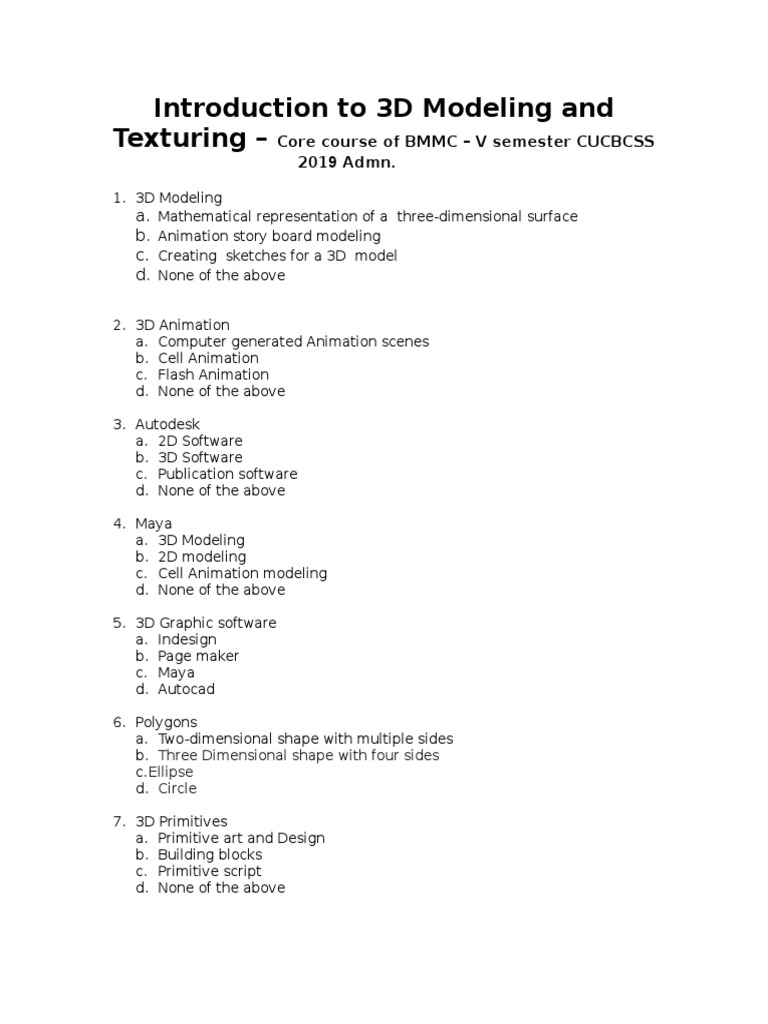 Introduction to 3D Modeling and Texturing – Core course of BMMC – V semester CUCBCSS 2019 Admn.

1. 3D Modeling
a. Mathematical representation of a three-dimensional surface
b. Animation story board modeling
c. Creating sketches for a 3D model
d. None of the above

2. 3D Animation
a. Computer generated Animation scenes
b. Cell Animation
c. Flash Animation
d. None of the above

3. Autodesk
a. 2D Software
b. 3D Software
c. Publication software
d. None of the above

4. Maya
a. 3D Modeling
b. 2D modeling
c. Cell Animation modeling
d. None of the above

5. 3D Graphic software
a. Indesign
b. Page maker
c. Maya
d. Autocad

6. Polygons
a. Two-dimensional shape with multiple sides
b. Three Dimensional shape with four sides
c.Ellipse
d. Circle

7. 3D Primitives
a. Primitive art and Design
b. Building blocks
c. Primitive script
d. None of the above